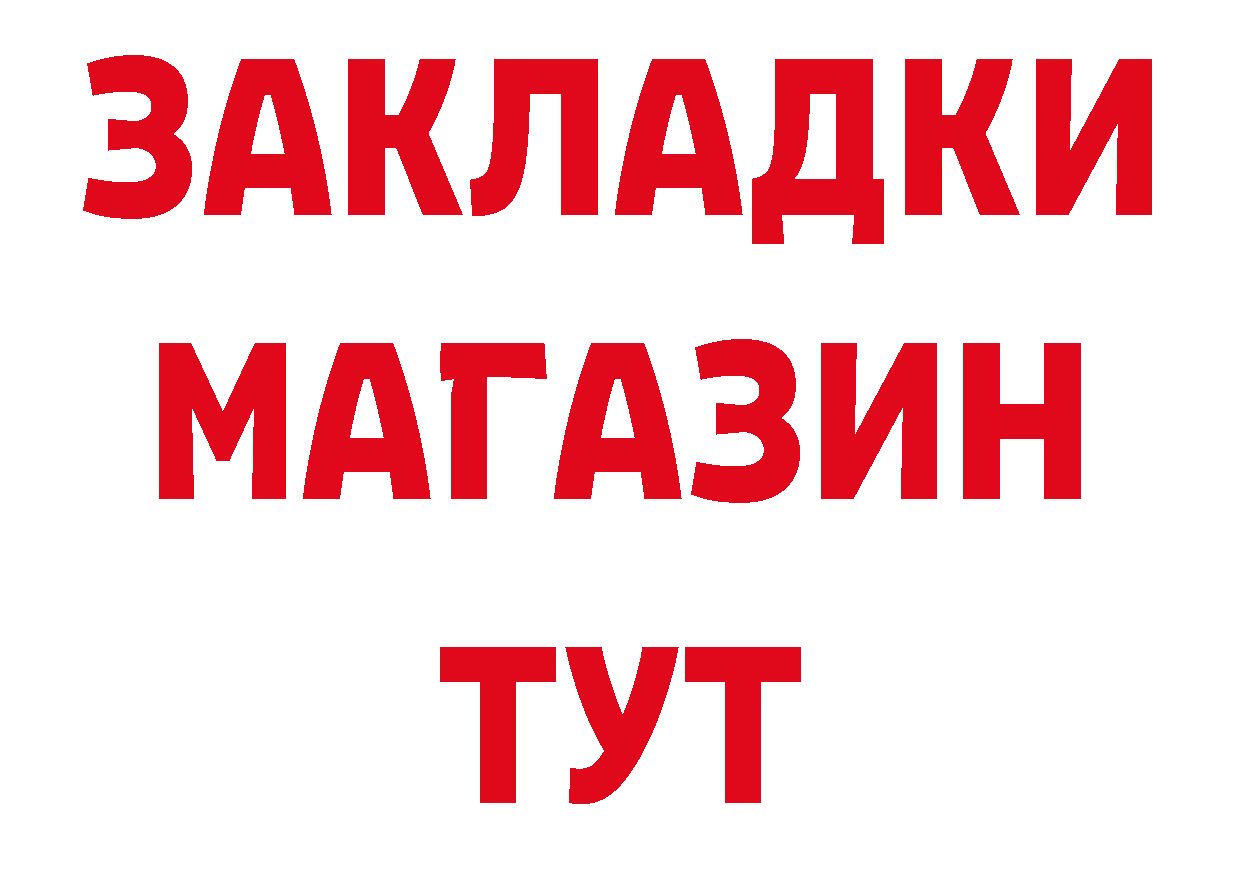 ЗАКЛАДКИ
МАГАЗИН
ТУТ